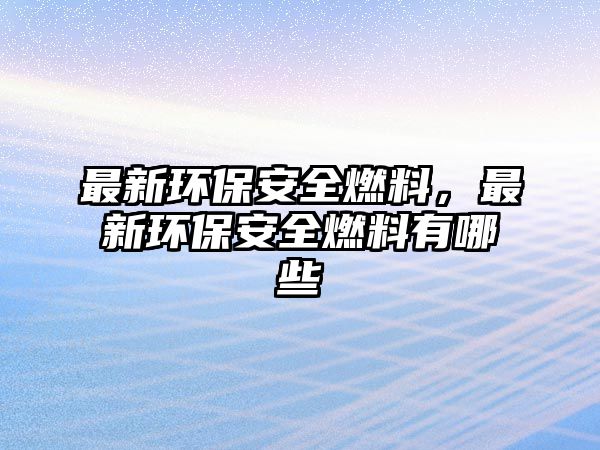 最新环保安全燃料，最新环保安全燃料有哪些